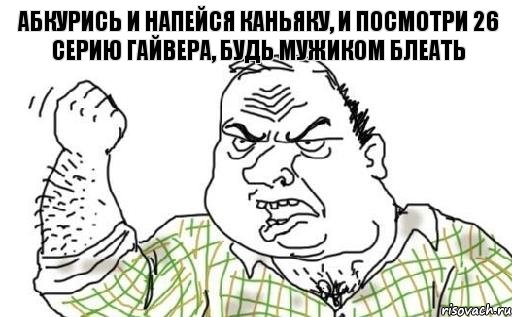 АБКУРИСЬ И НАПЕЙСЯ КАНЬЯКУ, И ПОСМОТРИ 26 СЕРИЮ ГАЙВЕРА, БУДЬ МУЖИКОМ БЛЕАТЬ

risovach.ru